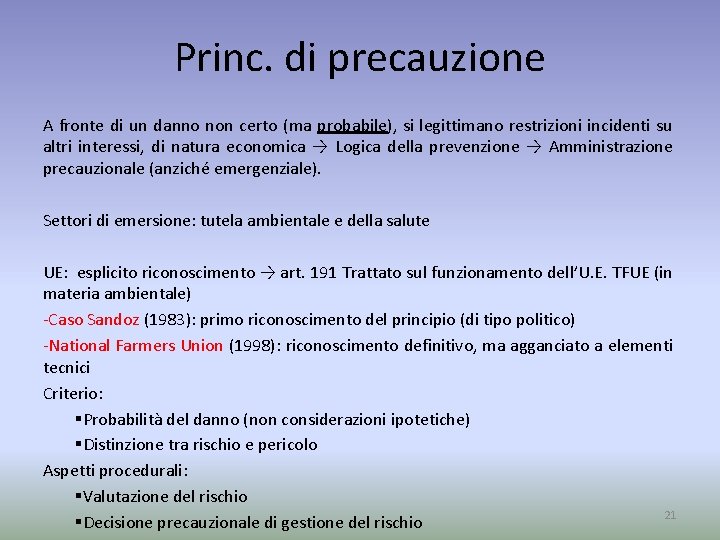 Princ. di precauzione

A fronte di un danno non certo (ma probabile), si legittimano restrizioni incidenti su altri interessi, di natura economica → Logica della prevenzione → Amministrazione precauzionale (anziché emergenziale).

Settori di emersione: tutela ambientale e della salute

UE: esplicito riconoscimento → art. 191 Trattato sul funzionamento dell'U.E. TFUE (in materia ambientale)

-Caso Sandoz (1983): primo riconoscimento del principio (di tipo politico)

-National Farmers Union (1998): riconoscimento definitivo, ma agganciato a elementi tecnici

Criterio:

▪Probabilità del danno (non considerazioni ipotetiche)

▪Distinzione tra rischio e pericolo

Aspetti procedurali:

▪Valutazione del rischio

▪Decisione precauzionale di gestione del rischio

21